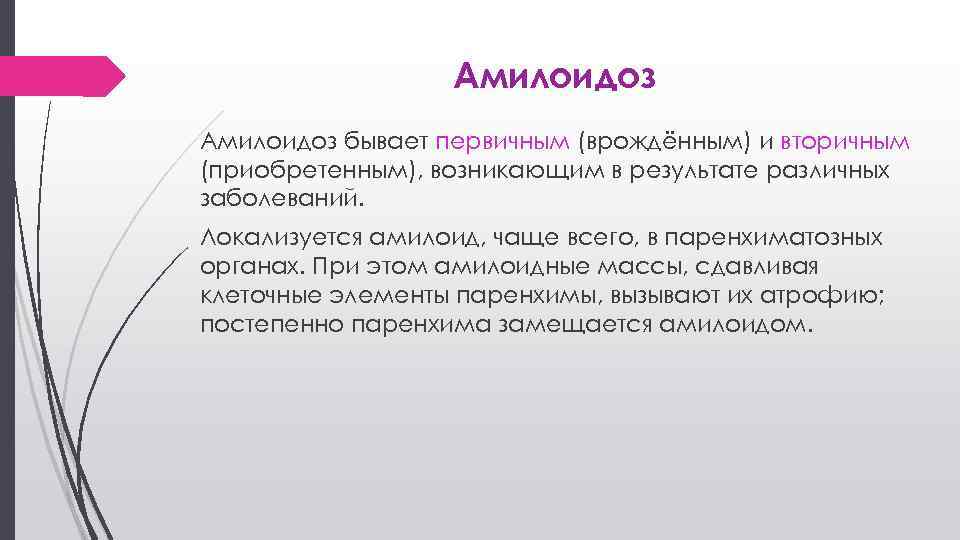 Амилоидоз

Амилоидоз бывает первичным (врождённым) и вторичным (приобретенным), возникающим в результате различных заболеваний.

Локализуется амилоид, чаще всего, в паренхиматозных органах. При этом амилоидные массы, сдавливая клеточные элементы паренхимы, вызывают их атрофию; постепенно паренхима замещается амилоидом.